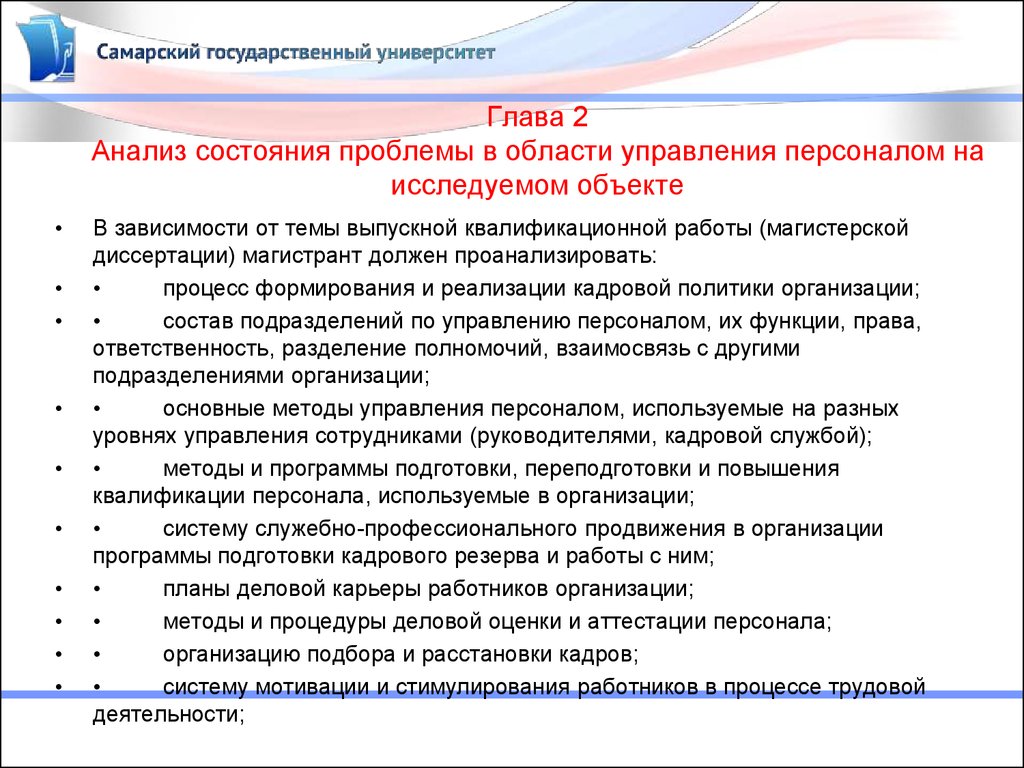 Самарский государственный университет

Глава 2
Анализ состояния проблемы в области управления персоналом на исследуемом объекте

• В зависимости от темы выпускной квалификационной работы (магистерской диссертации) магистрант должен проанализировать:
• • процесс формирования и реализации кадровой политики организации;
• • состав подразделений по управлению персоналом, их функции, права, ответственность, разделение полномочий, взаимосвязь с другими подразделениями организации;
• • основные методы управления персоналом, используемые на разных уровнях управления сотрудниками (руководителями, кадровой службой);
• • методы и программы подготовки, переподготовки и повышения квалификации персонала, используемые в организации;
• • систему служебно-профессионального продвижения в организации программы подготовки кадрового резерва и работы с ним;
• • планы деловой карьеры работников организации;
• • методы и процедуры деловой оценки и аттестации персонала;
• • организацию подбора и расстановки кадров;
• • систему мотивации и стимулирования работников в процессе трудовой деятельности;